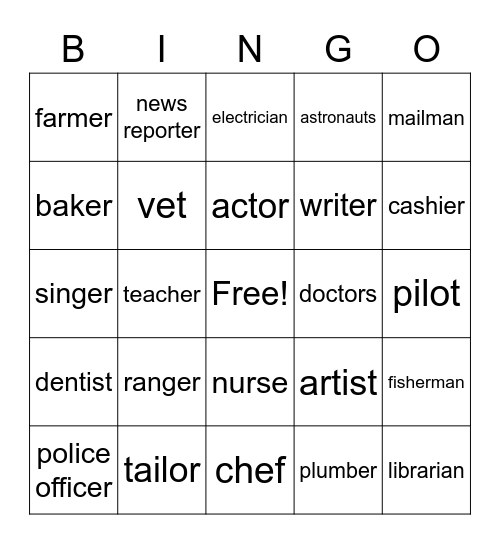 | B | I | N | G | O |
|---|---|---|---|---|
| farmer | news reporter | electrician | astronauts | mailman |
| baker | vet | actor | writer | cashier |
| singer | teacher | Free! | doctors | pilot |
| dentist | ranger | nurse | artist | fisherman |
| police officer | tailor | chef | plumber | librarian |